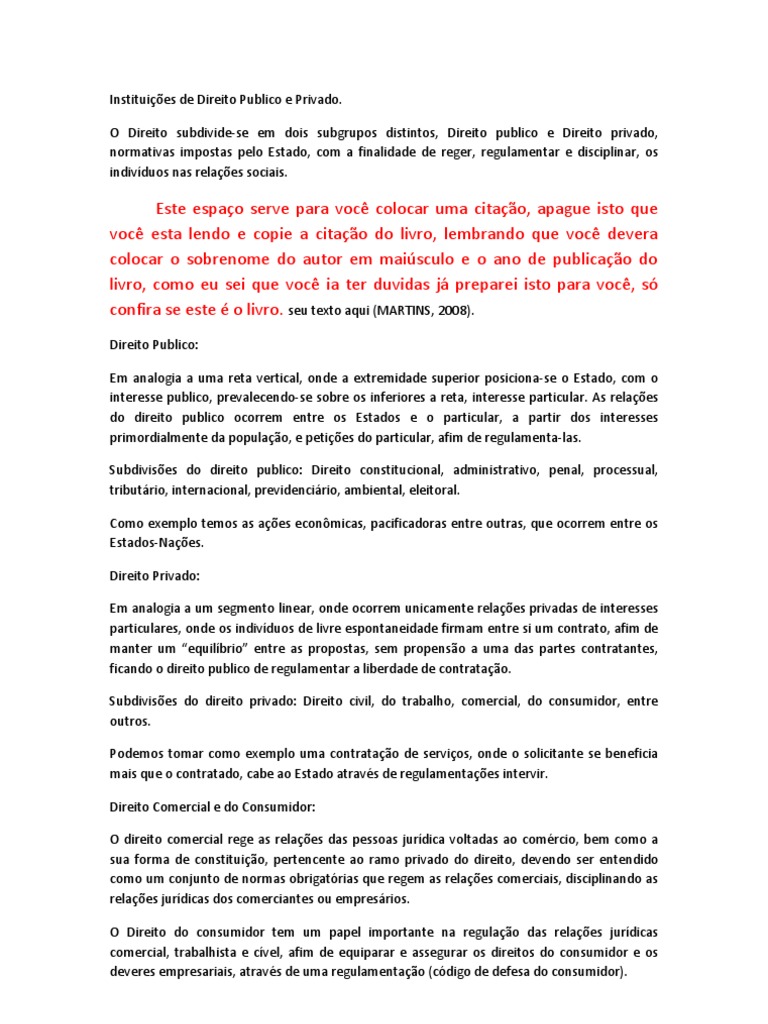 Instituições de Direito Publico e Privado.

O Direito subdivide-se em dois subgrupos distintos, Direito publico e Direito privado, normativas impostas pelo Estado, com a finalidade de reger, regulamentar e disciplinar, os indivíduos nas relações sociais.

Este espaço serve para você colocar uma citação, apague isto que você esta lendo e copie a citação do livro, lembrando que você devera colocar o sobrenome do autor em maiúsculo e o ano de publicação do livro, como eu sei que você ia ter duvidas já preparei isto para você, só confira se este é o livro. seu texto aqui (MARTINS, 2008).

Direito Publico:

Em analogia a uma reta vertical, onde a extremidade superior posiciona-se o Estado, com o interesse publico, prevalecendo-se sobre os inferiores a reta, interesse particular. As relações do direito publico ocorrem entre os Estados e o particular, a partir dos interesses primordialmente da população, e petições do particular, afim de regulamenta-las.

Subdivisões do direito publico: Direito constitucional, administrativo, penal, processual, tributário, internacional, previdenciário, ambiental, eleitoral.

Como exemplo temos as ações econômicas, pacificadoras entre outras, que ocorrem entre os Estados-Nações.

Direito Privado:

Em analogia a um segmento linear, onde ocorrem unicamente relações privadas de interesses particulares, onde os indivíduos de livre espontaneidade firmam entre si um contrato, afim de manter um "equilíbrio" entre as propostas, sem propensão a uma das partes contratantes, ficando o direito publico de regulamentar a liberdade de contratação.

Subdivisões do direito privado: Direito civil, do trabalho, comercial, do consumidor, entre outros.

Podemos tomar como exemplo uma contratação de serviços, onde o solicitante se beneficia mais que o contratado, cabe ao Estado através de regulamentações intervir.

Direito Comercial e do Consumidor:

O direito comercial rege as relações das pessoas jurídica voltadas ao comércio, bem como a sua forma de constituição, pertencente ao ramo privado do direito, devendo ser entendido como um conjunto de normas obrigatórias que regem as relações comerciais, disciplinando as relações jurídicas dos comerciantes ou empresários.

O Direito do consumidor tem um papel importante na regulação das relações jurídicas comercial, trabalhista e cível, afim de equiparar e assegurar os direitos do consumidor e os deveres empresariais, através de uma regulamentação (código de defesa do consumidor).